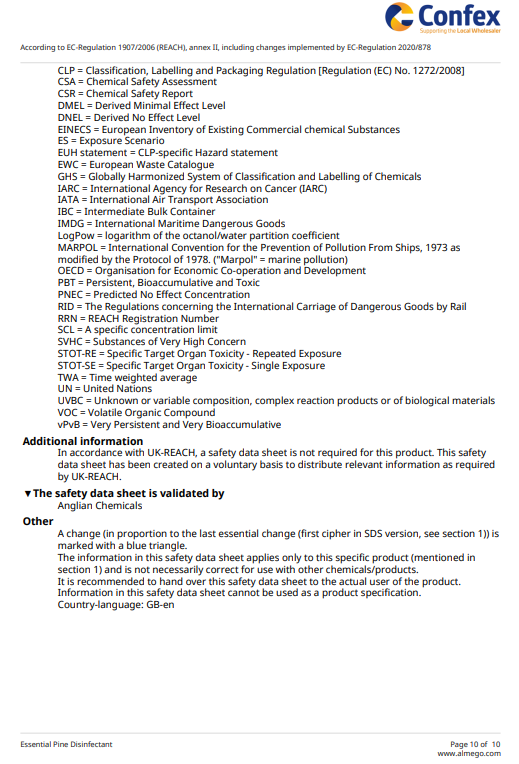 Confex
Supporting the Local Wholesaler

According to EC-Regulation 1907/2006 (REACH), annex II, including changes implemented by EC-Regulation 2020/878

CLP = Classification, Labelling and Packaging Regulation [Regulation (EC) No. 1272/2008]
CSA = Chemical Safety Assessment
CSR = Chemical Safety Report
DMEL = Derived Minimal Effect Level
DNEL = Derived No Effect Level
EINECS = European Inventory of Existing Commercial chemical Substances
ES = Exposure Scenario
EUH statement = CLP-specific Hazard statement
EWC = European Waste Catalogue
GHS = Globally Harmonized System of Classification and Labelling of Chemicals
IARC = International Agency for Research on Cancer (IARC)
IATA = International Air Transport Association
IBC = Intermediate Bulk Container
IMDG = International Maritime Dangerous Goods
LogPow = logarithm of the octanol/water partition coefficient
MARPOL = International Convention for the Prevention of Pollution From Ships, 1973 as modified by the Protocol of 1978. ("Marpol" = marine pollution)
OECD = Organisation for Economic Co-operation and Development
PBT = Persistent, Bioaccumulative and Toxic
PNEC = Predicted No Effect Concentration
RID = The Regulations concerning the International Carriage of Dangerous Goods by Rail
RRN = REACH Registration Number
SCL = A specific concentration limit
SVHC = Substances of Very High Concern
STOT-RE = Specific Target Organ Toxicity - Repeated Exposure
STOT-SE = Specific Target Organ Toxicity - Single Exposure
TWA = Time weighted average
UN = United Nations
UVBC = Unknown or variable composition, complex reaction products or of biological materials
VOC = Volatile Organic Compound
vPvB = Very Persistent and Very Bioaccumulative

Additional information
In accordance with UK-REACH, a safety data sheet is not required for this product. This safety data sheet has been created on a voluntary basis to distribute relevant information as required by UK-REACH.

▼The safety data sheet is validated by
Anglian Chemicals

Other
A change (in proportion to the last essential change (first cipher in SDS version, see section 1)) is marked with a blue triangle.
The information in this safety data sheet applies only to this specific product (mentioned in section 1) and is not necessarily correct for use with other chemicals/products.
It is recommended to hand over this safety data sheet to the actual user of the product.
Information in this safety data sheet cannot be used as a product specification.
Country-language: GB-en

Essential Pine Disinfectant
Page 10 of 10
www.almego.com